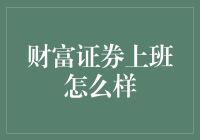 财富证券上班怎么样